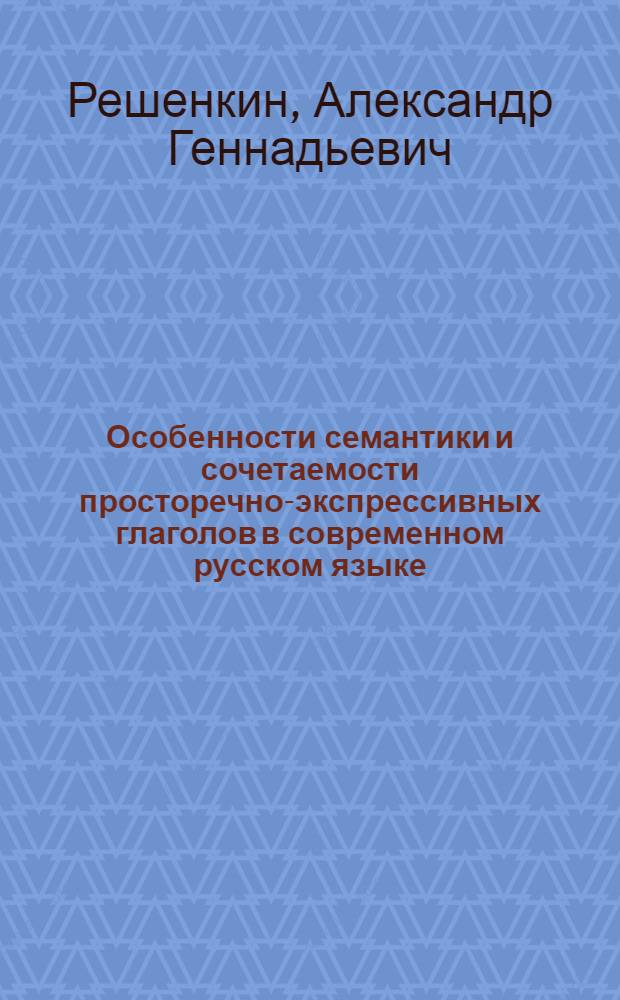 Решенкин, Александр Геннадьевич

Особенности семантики и сочетаемости просторечно-экспрессивных глаголов в современном русском языке